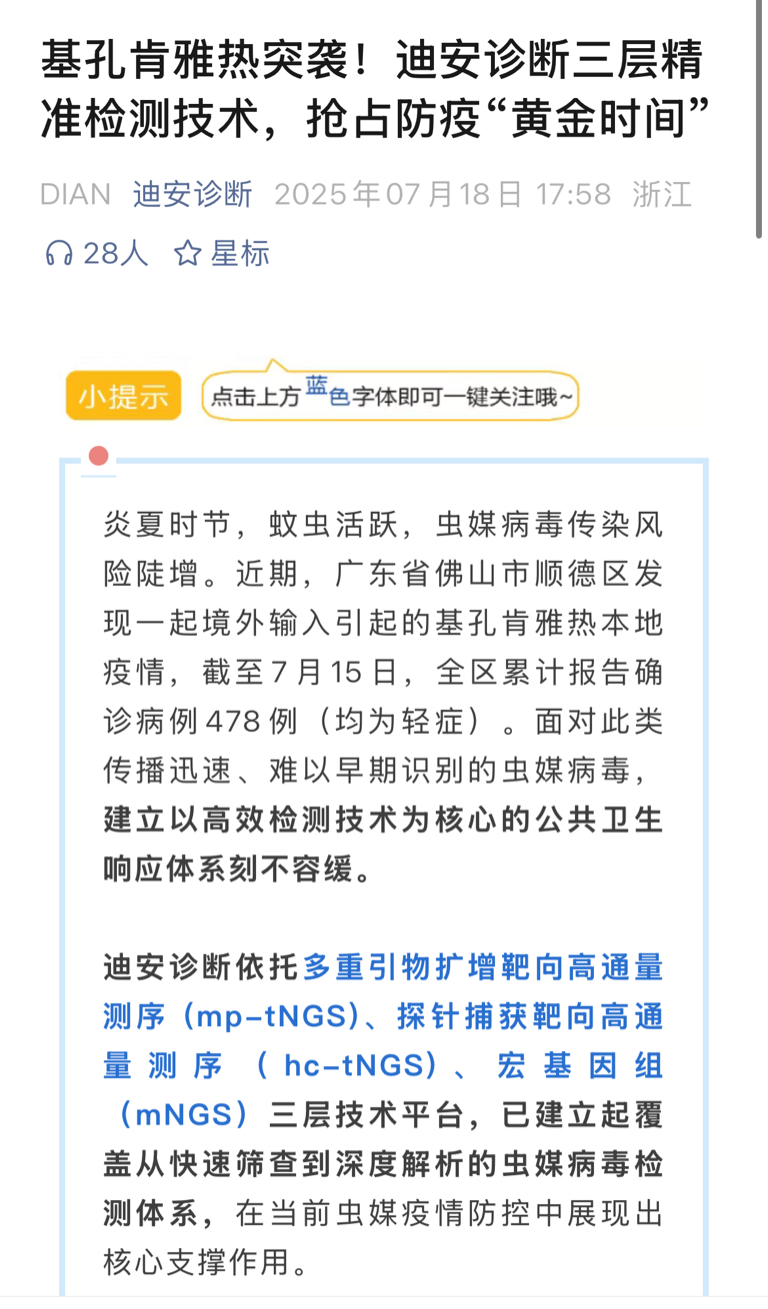 基孔肯雅热突袭！迪安诊断三层精准检测技术，抢占防疫“黄金时间”

DIAN 迪安诊断 2025年07月18日 17:58 浙江

28人 星标

小提示 点击上方蓝色字体即可一键关注哦~

炎夏时节，蚊虫活跃，虫媒病毒传染风险陡增。近期，广东省佛山市顺德区发现一起境外输入引起的基孔肯雅热本地疫情，截至7月15日，全区累计报告确诊病例478例（均为轻症）。面对此类传播迅速、难以早期识别的虫媒病毒，建立以高效检测技术为核心的公共卫生响应体系刻不容缓。

迪安诊断依托多重引物扩增靶向高通量测序（mp-tNGS）、探针捕获靶向高通量测序（hc-tNGS）、宏基因组（mNGS）三层技术平台，已建立起覆盖从快速筛查到深度解析的虫媒病毒检测体系，在当前虫媒疫情防控中展现出核心支撑作用。